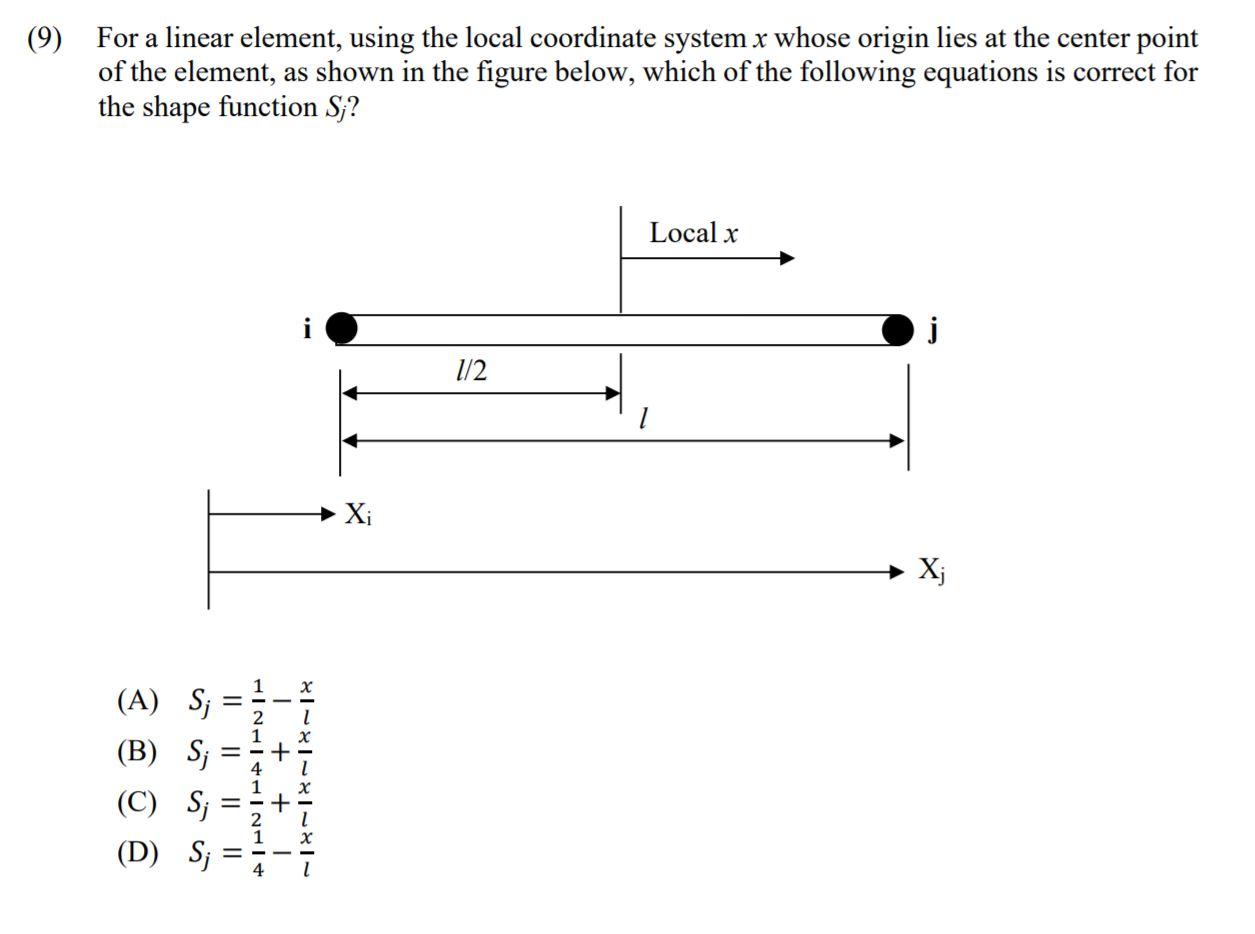 (9) For a linear element, using the local coordinate system $x$ whose origin lies at the center point of the element, as shown in the figure below, which of the following equations is correct for the shape function $S_j$?

Local $x$

i

j

$l/2$

$l$

$X_i$

$X_j$

(A) $S_j = \frac{1}{2} - \frac{x}{l}$
(B) $S_j = \frac{1}{4} + \frac{x}{l}$
(C) $S_j = \frac{1}{2} + \frac{x}{l}$
(D) $S_j = \frac{1}{4} - \frac{x}{l}$